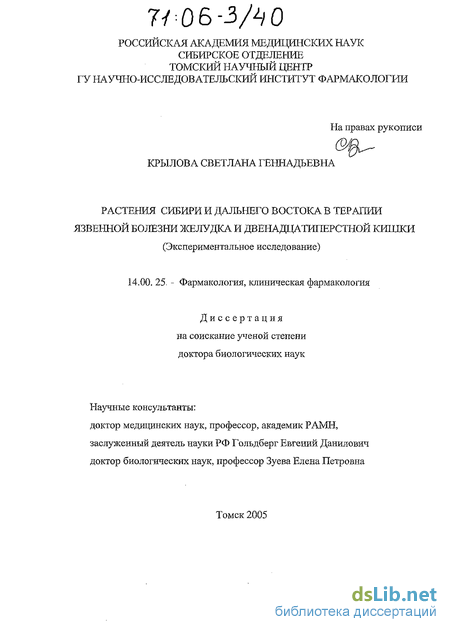 71:06-3/40

РОССИЙСКАЯ АКАДЕМИЯ МЕДИЦИНСКИХ НАУК
СИБИРСКОЕ ОТДЕЛЕНИЕ
ТОМСКИЙ НАУЧНЫЙ ЦЕНТР
ГУ НАУЧНО-ИССЛЕДОВАТЕЛЬСКИЙ ИНСТИТУТ ФАРМАКОЛОГИИ

На правах рукописи

КРЫЛОВА СВЕТЛАНА ГЕННАДЬЕВНА

РАСТЕНИЯ СИБИРИ И ДАЛЬНЕГО ВОСТОКА В ТЕРАПИИ ЯЗВЕННОЙ БОЛЕЗНИ ЖЕЛУДКА И ДВЕНАДЦАТИПЕРСТНОЙ КИШКИ
(Экспериментальное исследование)

14.00. 25. - Фармакология, клиническая фармакология

Диссертация
на соискание ученой степени
доктора биологических наук

Научные консультанты:
доктор медицинских наук, профессор, академик РАМН,
заслуженный деятель науки РФ Гольдберг Евгений Данилович
доктор биологических наук, профессор Зуева Елена Петровна

Томск 2005

dsLib.net
библиотека диссертаций